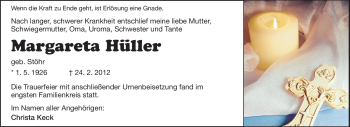 Wenn die Kraft zu Ende geht, ist Erlösung eine Gnade.

Nach langer, schwerer Krankheit entschlief meine liebe Mutter, Schwiegermutter, Oma, Uroma, Schwester und Tante

Margareta Hüller

geb. Stöhr

* 1. 5. 1926 † 24. 2. 2012

Die Trauerfeier mit anschließender Urnenbeisetzung fand im engsten Familienkreis statt.

Im Namen aller Angehörigen:
Christa Keck